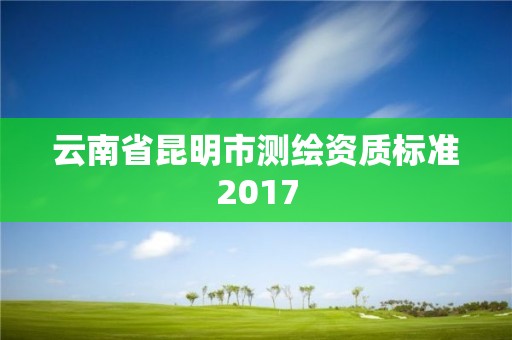 云南省昆明市测绘资质标准2017